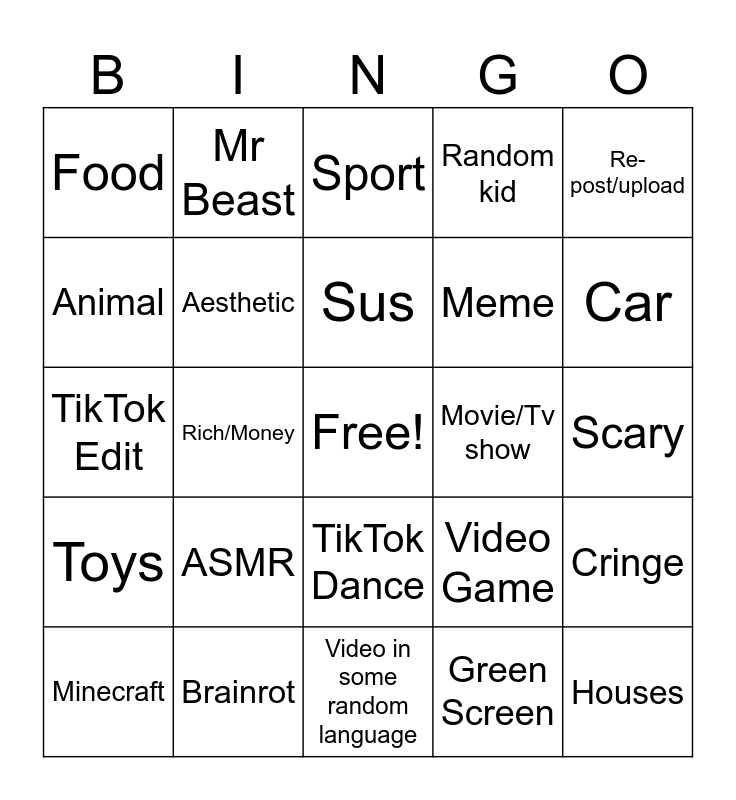 | B | I | N | G | O |
|---|---|---|---|---|
| Food | Mr Beast | Sport | Random kid | Re-post/upload |
| Animal | Aesthetic | Sus | Meme | Car |
| TikTok Edit | Rich/Money | Free! | Movie/Tv show | Scary |
| Toys | ASMR | TikTok Dance | Video Game | Cringe |
| Minecraft | Brainrot | Video in some random language | Green Screen | Houses |